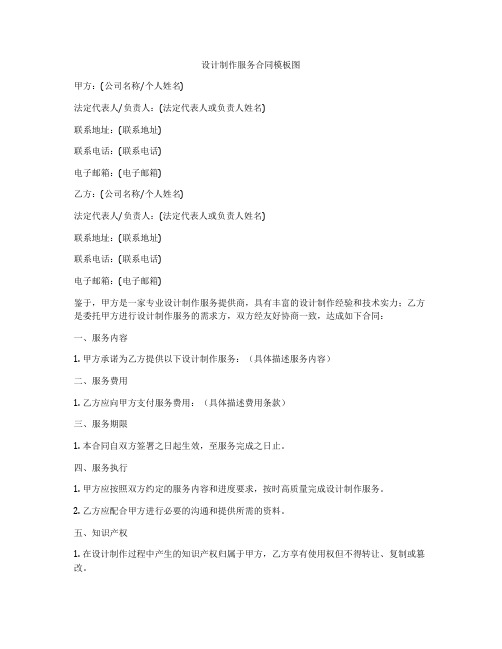 设计制作服务合同模板图

甲方：[公司名称/个人姓名]

法定代表人/负责人：[法定代表人或负责人姓名]

联系地址：[联系地址]

联系电话：[联系电话]

电子邮箱：[电子邮箱]

乙方：[公司名称/个人姓名]

法定代表人/负责人：[法定代表人或负责人姓名]

联系地址：[联系地址]

联系电话：[联系电话]

电子邮箱：[电子邮箱]

鉴于，甲方是一家专业设计制作服务提供商，具有丰富的设计制作经验和技术实力；乙方是委托甲方进行设计制作服务的需求方，双方经友好协商一致，达成如下合同：

一、服务内容

1. 甲方承诺为乙方提供以下设计制作服务：（具体描述服务内容）

二、服务费用

1. 乙方应向甲方支付服务费用：（具体描述费用条款）

三、服务期限

1. 本合同自双方签署之日起生效，至服务完成之日止。

四、服务执行

1. 甲方应按照双方约定的服务内容和进度要求，按时高质量完成设计制作服务。

2. 乙方应配合甲方进行必要的沟通和提供所需的资料。

五、知识产权

1. 在设计制作过程中产生的知识产权归属于甲方，乙方享有使用权但不得转让、复制或篡改。